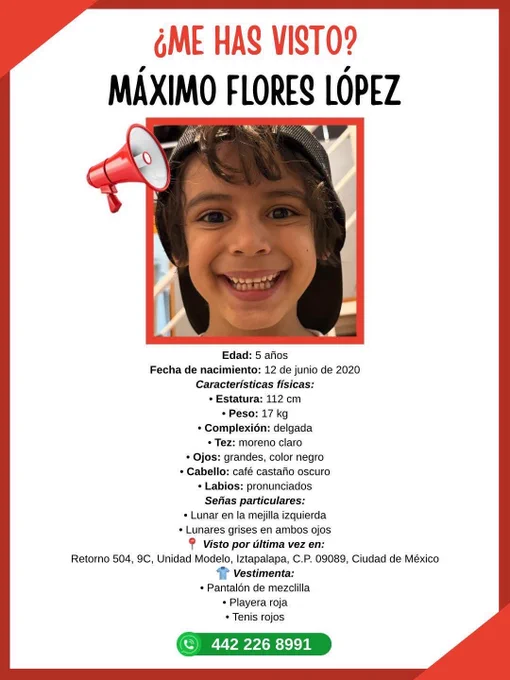 ¿ME HAS VISTO?
MÁXIMO FLORES LÓPEZ

Edad: 5 años
Fecha de nacimiento: 12 de junio de 2020
Características físicas:
• Estatura: 112 cm
• Peso: 17 kg
• Complexión: delgada
• Tez: moreno claro
• Ojos: grandes, color negro
• Cabello: café castaño oscuro
• Labios: pronunciados
Señas particulares:
• Lunar en la mejilla izquierda
• Lunares grises en ambos ojos
Visto por última vez en:
Retorno 504, 9C, Unidad Modelo, Iztapalapa, C.P. 09089, Ciudad de México
Vestimenta:
• Pantalón de mezclilla
• Playera roja
• Tenis rojos

442 226 8991